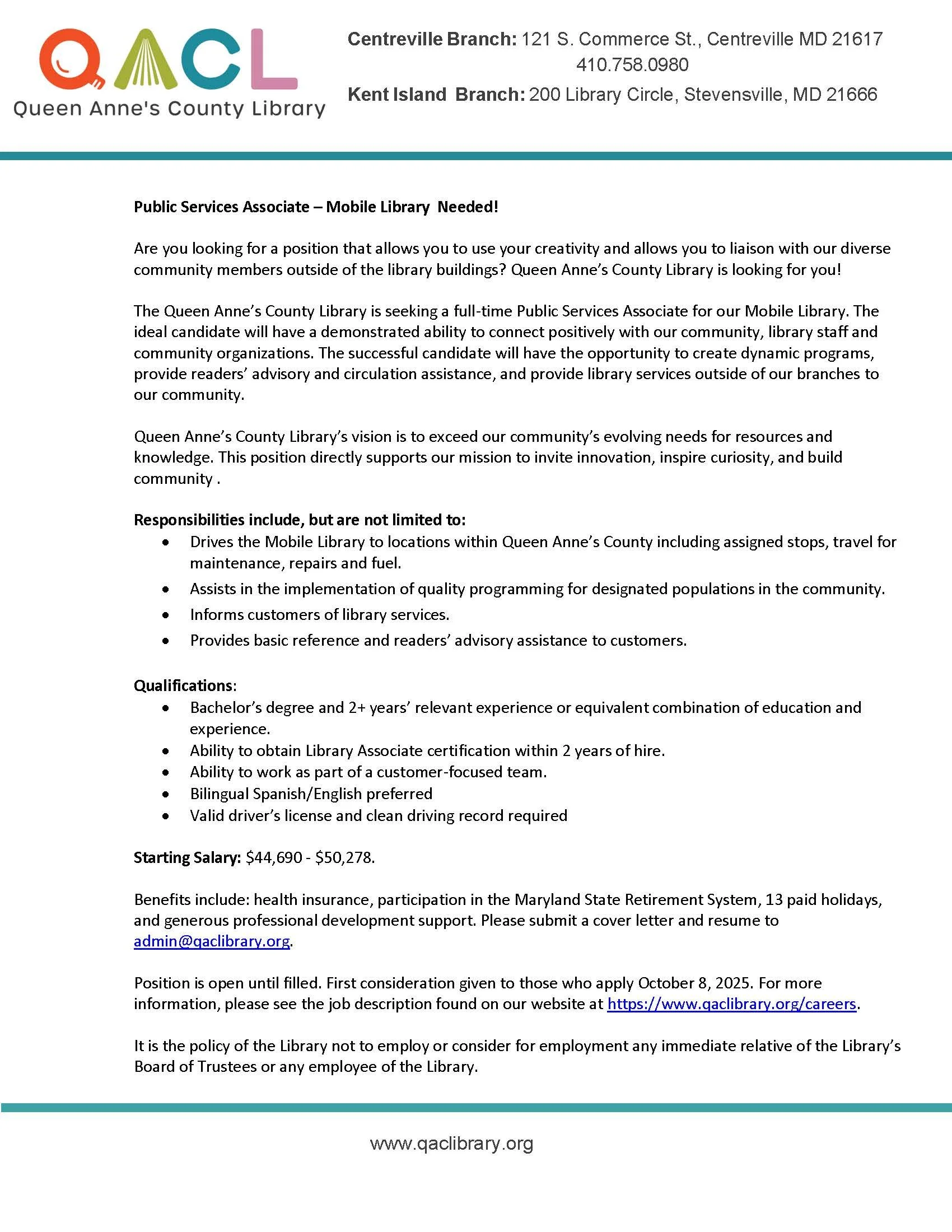 QACL
Queen Anne's County Library

Centreville Branch: 121 S. Commerce St., Centreville MD 21617
410.758.0980
Kent Island Branch: 200 Library Circle, Stevensville, MD 21666

Public Services Associate – Mobile Library Needed!

Are you looking for a position that allows you to use your creativity and allows you to liaison with our diverse community members outside of the library buildings? Queen Anne's County Library is looking for you!

The Queen Anne's County Library is seeking a full-time Public Services Associate for our Mobile Library. The ideal candidate will have a demonstrated ability to connect positively with our community, library staff and community organizations. The successful candidate will have the opportunity to create dynamic programs, provide readers' advisory and circulation assistance, and provide library services outside of our branches to our community.

Queen Anne's County Library's vision is to exceed our community's evolving needs for resources and knowledge. This position directly supports our mission to invite innovation, inspire curiosity, and build community .

Responsibilities include, but are not limited to:
• Drives the Mobile Library to locations within Queen Anne's County including assigned stops, travel for maintenance, repairs and fuel.
• Assists in the implementation of quality programming for designated populations in the community.
• Informs customers of library services.
• Provides basic reference and readers' advisory assistance to customers.

Qualifications:
• Bachelor's degree and 2+ years' relevant experience or equivalent combination of education and experience.
• Ability to obtain Library Associate certification within 2 years of hire.
• Ability to work as part of a customer-focused team.
• Bilingual Spanish/English preferred
• Valid driver's license and clean driving record required

Starting Salary: $44,690 - $50,278.

Benefits include: health insurance, participation in the Maryland State Retirement System, 13 paid holidays, and generous professional development support. Please submit a cover letter and resume to admin@qaclibrary.org.

Position is open until filled. First consideration given to those who apply October 8, 2025. For more information, please see the job description found on our website at https://www.qaclibrary.org/careers.

It is the policy of the Library not to employ or consider for employment any immediate relative of the Library's Board of Trustees or any employee of the Library.

www.qaclibrary.org